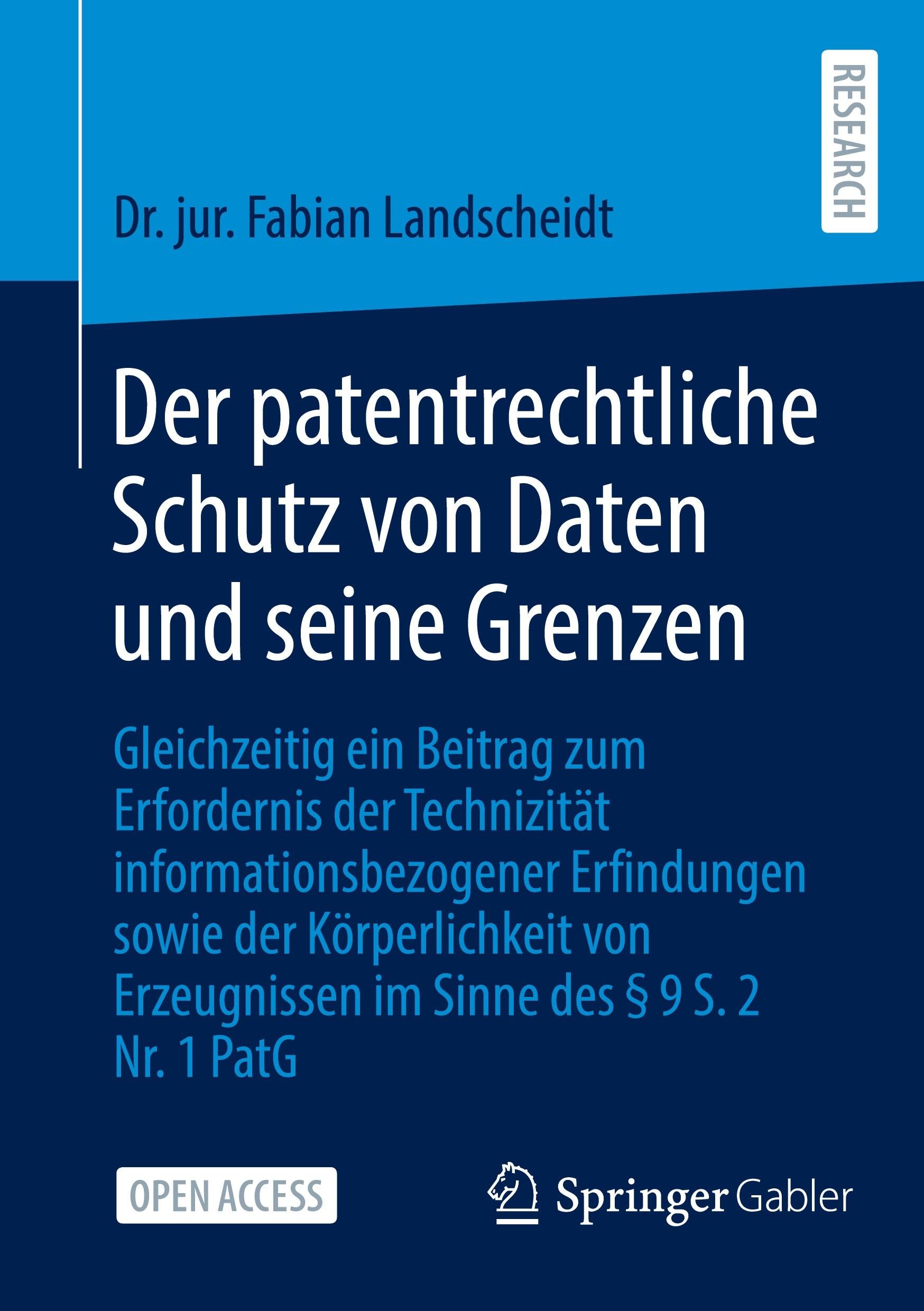 RESEARCH

Dr. jur. Fabian Landscheidt

Der patentrechtliche Schutz von Daten und seine Grenzen

Gleichzeitig ein Beitrag zum Erfordernis der Technizität informationsbezogener Erfindungen sowie der Körperlichkeit von Erzeugnissen im Sinne des § 9 S. 2 Nr. 1 PatG

OPEN ACCESS

Springer Gabler